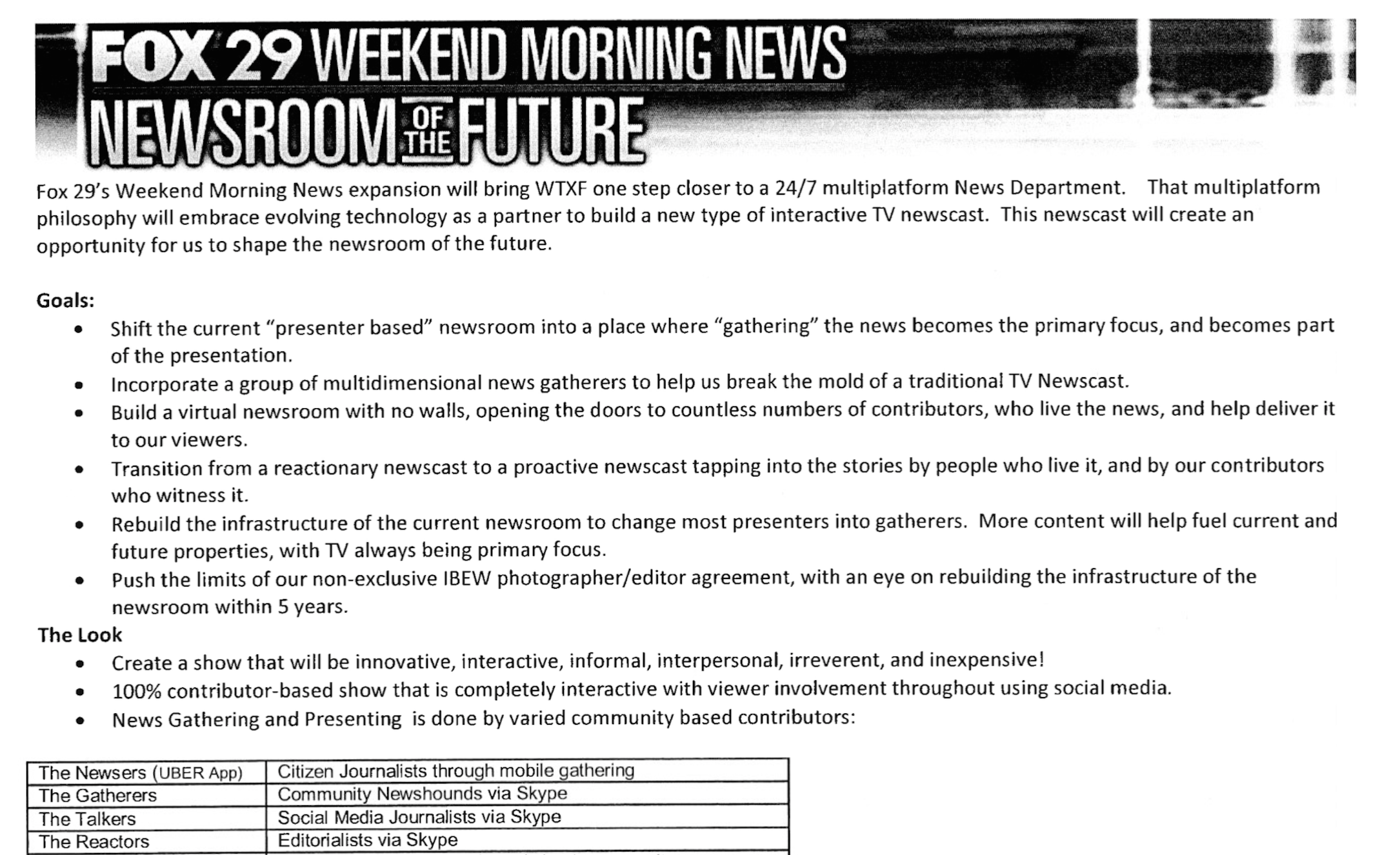 FOX 29 WEEKEND MORNING NEWS
NEWSROOM OF THE FUTURE

Fox 29's Weekend Morning News expansion will bring WTXF one step closer to a 24/7 multiplatform News Department. That multiplatform philosophy will embrace evolving technology as a partner to build a new type of interactive TV newscast. This newscast will create an opportunity for us to shape the newsroom of the future.

Goals:
• Shift the current "presenter based" newsroom into a place where "gathering" the news becomes the primary focus, and becomes part of the presentation.
• Incorporate a group of multidimensional news gatherers to help us break the mold of a traditional TV Newscast.
• Build a virtual newsroom with no walls, opening the doors to countless numbers of contributors, who live the news, and help deliver it to our viewers.
• Transition from a reactionary newscast to a proactive newscast tapping into the stories by people who live it, and by our contributors who witness it.
• Rebuild the infrastructure of the current newsroom to change most presenters into gatherers. More content will help fuel current and future properties, with TV always being primary focus.
• Push the limits of our non-exclusive IBEW photographer/editor agreement, with an eye on rebuilding the infrastructure of the newsroom within 5 years.

The Look
• Create a show that will be innovative, interactive, informal, interpersonal, irreverent, and inexpensive!
• 100% contributor-based show that is completely interactive with viewer involvement throughout using social media.
• News Gathering and Presenting is done by varied community based contributors:

| The Newsers (UBER App) | Citizen Journalists through mobile gathering |
|---|---|
| The Gatherers | Community Newshounds via Skype |
| The Talkers | Social Media Journalists via Skype |
| The Reactors | Editorialists via Skype |